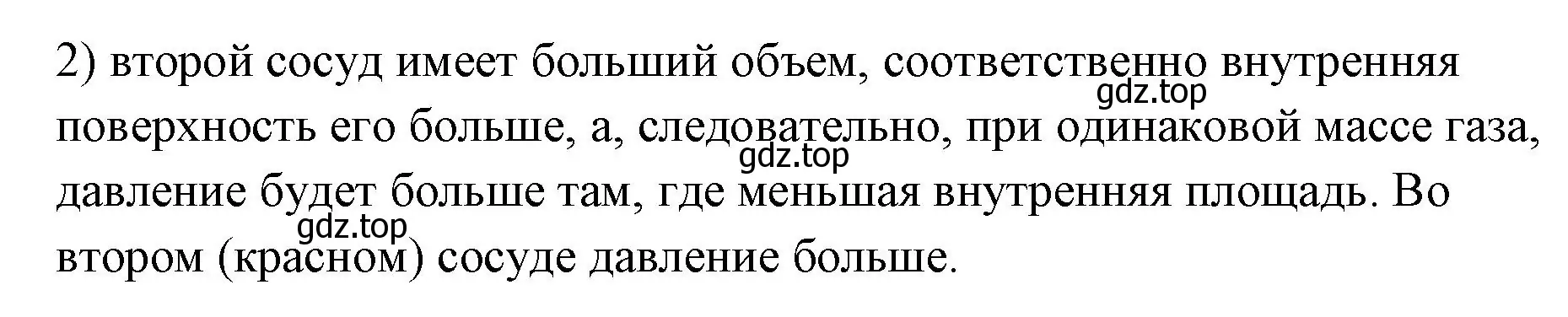 2) второй сосуд имеет больший объем, соответственно внутренняя поверхность его больше, а, следовательно, при одинаковой массе газа, давление будет больше там, где меньшая внутренняя площадь. Во втором (красном) сосуде давление больше.

gdz.top
gdz.top
gdz.top